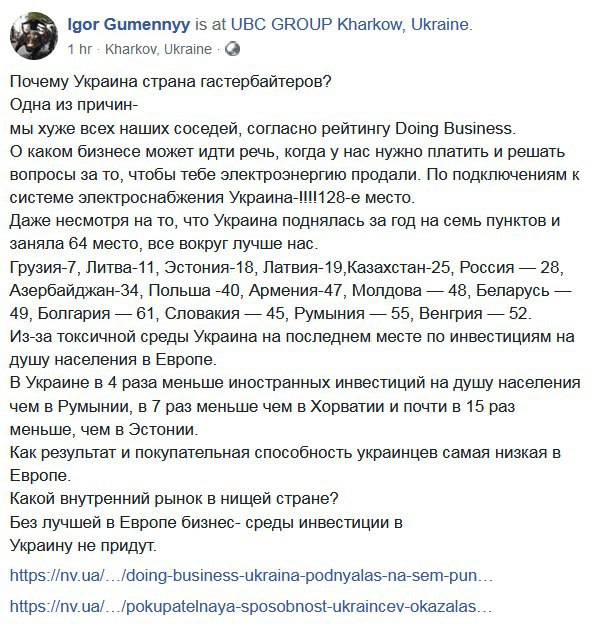 Igor Gumennyy is at UBC GROUP Kharkow, Ukraine.
1 hr · Kharkov, Ukraine ·

Почему Украина страна гастербайтеров?
Одна из причин-
мы хуже всех наших соседей, согласно рейтингу Doing Business.
О каком бизнесе может идти речь, когда у нас нужно платить и решать вопросы за то, чтобы тебе электроэнергию продали. По подключениям к системе электроснабжения Украина-!!!!128-е место.
Даже несмотря на то, что Украина поднялась за год на семь пунктов и заняла 64 место, все вокруг лучше нас.
Грузия-7, Литва-11, Эстония-18, Латвия-19,Казахстан-25, Россия — 28, Азербайджан-34, Польша -40, Армения-47, Молдова — 48, Беларусь — 49, Болгария — 61, Словакия — 45, Румыния — 55, Венгрия — 52.
Из-за токсичной среды Украина на последнем месте по инвестициям на душу населения в Европе.
В Украине в 4 раза меньше иностранных инвестиций на душу населения чем в Румынии, в 7 раз меньше чем в Хорватии и почти в 15 раз меньше, чем в Эстонии.
Как результат и покупательная способность украинцев самая низкая в Европе.
Какой внутренний рынок в нищей стране?
Без лучшей в Европе бизнес- среды инвестиции в Украину не придут.

https://nv.ua/…/doing-business-ukraina-podnyalas-na-sem-pun…

https://nv.ua/…/pokupatelnaya-sposobnost-ukraincev-okazalas…